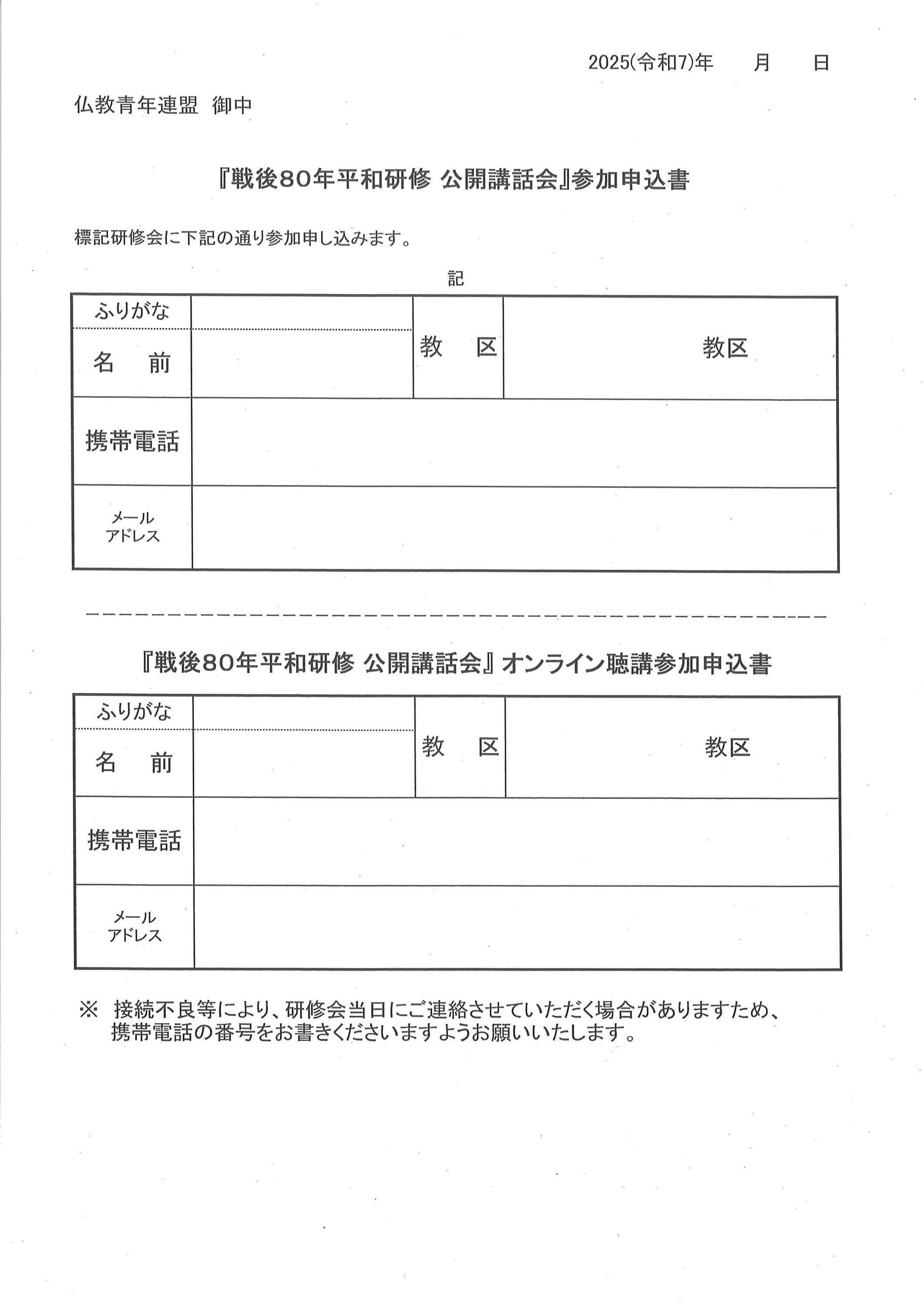 2025(令和7)年　　月　　日

仏教青年連盟 御中

『戦後80年平和研修 公開講話会』参加申込書

標記研修会に下記の通り参加申し込みます。

記

| ふりがな | | 教　区 | 教区 |
|---|---|---|---|
| 名　前 | | | |
| 携帯電話 | | | |
| メール アドレス | | | |

『戦後80年平和研修 公開講話会』オンライン聴講参加申込書

| ふりがな | | 教　区 | 教区 |
|---|---|---|---|
| 名　前 | | | |
| 携帯電話 | | | |
| メール アドレス | | | |

※ 接続不良等により、研修会当日にご連絡させていただく場合がありますため、携帯電話の番号をお書きくださいますようお願いいたします。